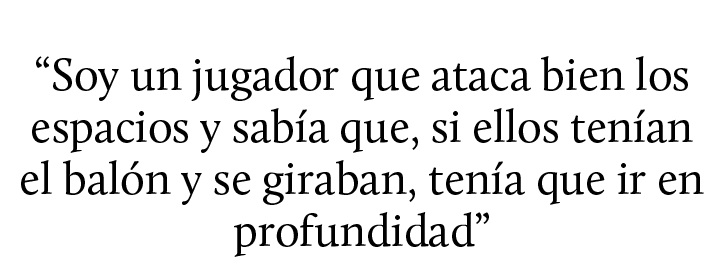 “Soy un jugador que ataca bien los espacios y sabía que, si ellos tenían el balón y se giraban, tenía que ir en profundidad”